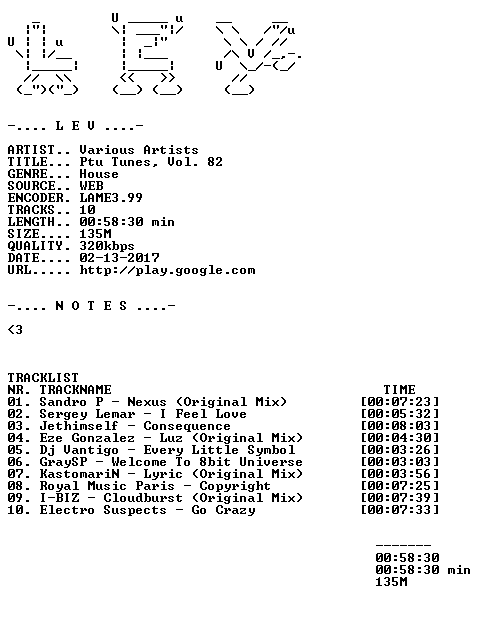 -.... L E V ....-

ARTIST.. Various Artists
TITLE... Ptu Tunes, Vol. 82
GENRE... House
SOURCE.. WEB
ENCODER. LAME3.99
TRACKS.. 10
LENGTH.. 00:58:30 min
SIZE.... 135M
QUALITY. 320kbps
DATE.... 02-13-2017
URL..... http://play.google.com

-.... N O T E S ....-

<3

TRACKLIST
NR. TRACKNAME TIME
01. Sandro P - Nexus (Original Mix) [00:07:23]
02. Sergey Lemar - I Feel Love [00:05:32]
03. Jethimself - Consequence [00:08:03]
04. Eze Gonzalez - Luz (Original Mix) [00:04:30]
05. Dj Vantigo - Every Little Symbol [00:03:26]
06. GraySP - Welcome To 8bit Universe [00:03:03]
07. KastomariN - Lyric (Original Mix) [00:03:56]
08. Royal Music Paris - Copyright [00:07:25]
09. I-BIZ - Cloudburst (Original Mix) [00:07:39]
10. Electro Suspects - Go Crazy [00:07:33]

-------
00:58:30
00:58:30 min
135M